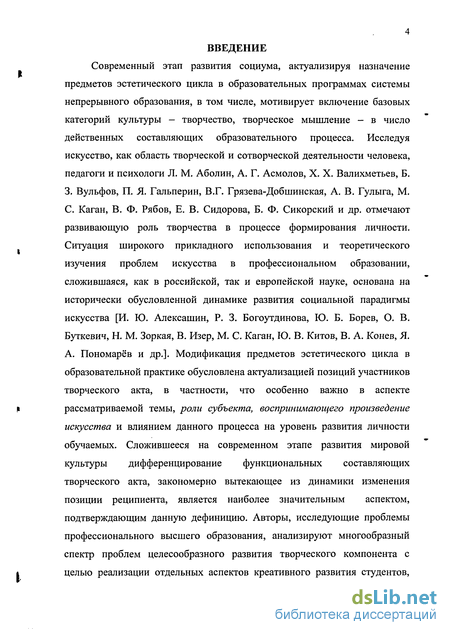 4

ВВЕДЕНИЕ

Современный этап развития социума, актуализируя назначение предметов эстетического цикла в образовательных программах системы непрерывного образования, в том числе, мотивирует включение базовых категорий культуры – творчество, творческое мышление – в число действенных составляющих образовательного процесса. Исследуя искусство, как область творческой и сотворческой деятельности человека, педагоги и психологи Л. М. Аболин, А. Г. Асмолов, Х. Х. Валихметьев, Б. З. Вульфов, П. Я. Гальперин, В.Г. Грязева-Добшинская, А. В. Гулыга, М. С. Каган, В. Ф. Рябов, Е. В. Сидорова, Б. Ф. Сикорский и др. отмечают развивающую роль творчества в процессе формирования личности. Ситуация широкого прикладного использования и теоретического изучения проблем искусства в профессиональном образовании, сложившаяся, как в российской, так и европейской науке, основана на исторически обусловленной динамике развития социальной парадигмы искусства [И. Ю. Алексашин, Р. З. Богоутдинова, Ю. Б. Борев, О. В. Буткевич, Н. М. Зоркая, В. Изер, М. С. Каган, Ю. В. Китов, В. А. Конев, Я. А. Пономарёв и др.]. Модификация предметов эстетического цикла в образовательной практике обусловлена актуализацией позиций участников творческого акта, в частности, что особенно важно в аспекте рассматриваемой темы, роли субъекта, воспринимающего произведение искусства и влиянием данного процесса на уровень развития личности обучаемых. Сложившееся на современном этапе развития мировой культуры дифференцирование функциональных составляющих творческого акта, закономерно вытекающее из динамики изменения позиции реципиента, является наиболее значительным аспектом, подтверждающим данную дефиницию. Авторы, исследующие проблемы профессионального высшего образования, анализируют многообразный спектр проблем целесообразного развития творческого компонента с целью реализации отдельных аспектов креативного развития студентов,

dsLib.net
библиотека диссертаций